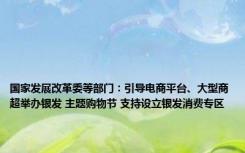 国家发展改革委等部门：引导电商平台、大型商超举办银发 主题购物节 支持设立银发消费专区